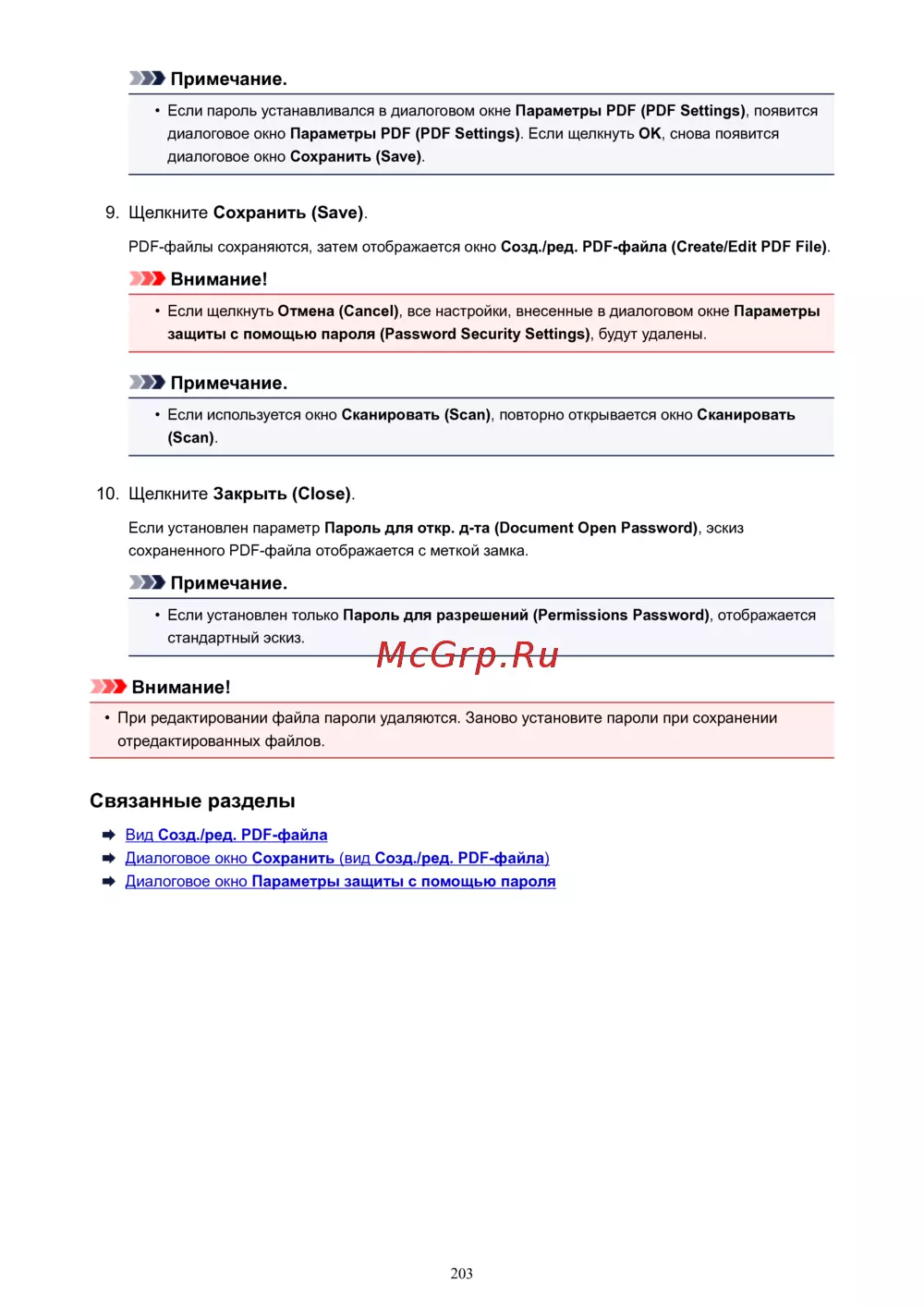 Примечание.

• Если пароль устанавливался в диалоговом окне Параметры PDF (PDF Settings), появится диалоговое окно Параметры PDF (PDF Settings). Если щелкнуть OK, снова появится диалоговое окно Сохранить (Save).

9. Щелкните Сохранить (Save).

PDF-файлы сохраняются, затем отображается окно Созд./ред. PDF-файла (Create/Edit PDF File).

Внимание!

• Если щелкнуть Отмена (Cancel), все настройки, внесенные в диалоговом окне Параметры защиты с помощью пароля (Password Security Settings), будут удалены.

Примечание.

• Если используется окно Сканировать (Scan), повторно открывается окно Сканировать (Scan).

10. Щелкните Закрыть (Close).

Если установлен параметр Пароль для откр. д-та (Document Open Password), эскиз сохраненного PDF-файла отображается с меткой замка.

Примечание.

• Если установлен только Пароль для разрешений (Permissions Password), отображается стандартный эскиз.

McGrp.Ru

Внимание!

• При редактировании файла пароли удаляются. Заново установите пароли при сохранении отредактированных файлов.

Связанные разделы

Вид Созд./ред. PDF-файла
Диалоговое окно Сохранить (вид Созд./ред. PDF-файла)
Диалоговое окно Параметры защиты с помощью пароля

203